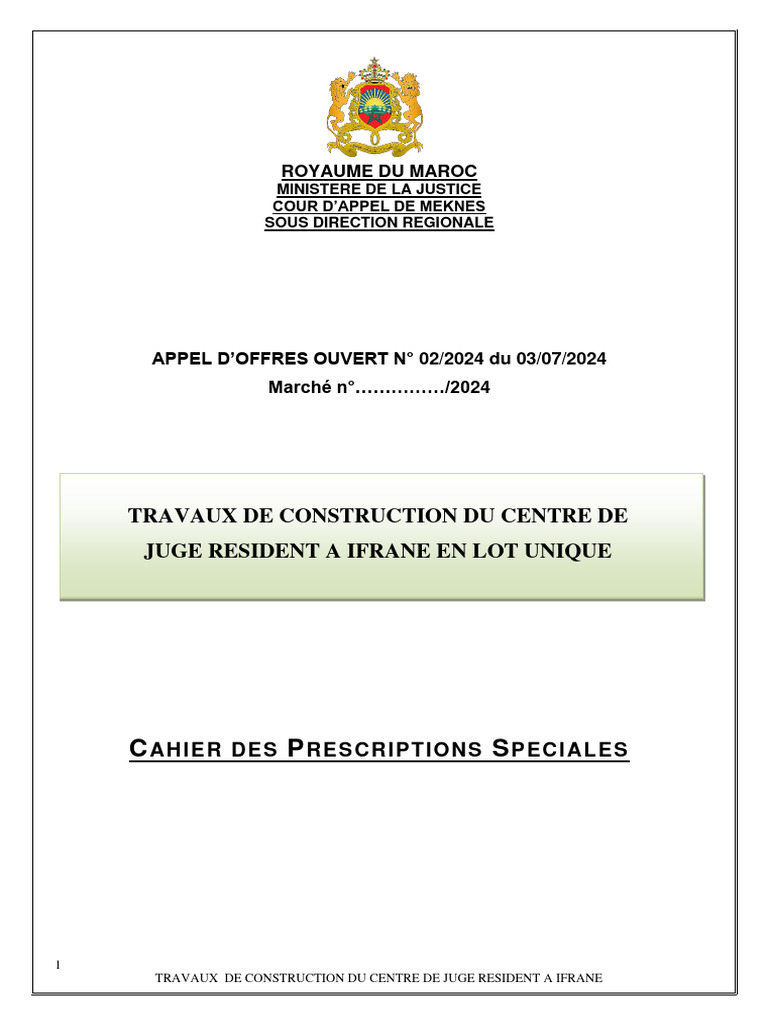 ROYAUME DU MAROC
MINISTERE DE LA JUSTICE
COUR D'APPEL DE MEKNES
SOUS DIRECTION REGIONALE

APPEL D'OFFRES OUVERT N° 02/2024 du 03/07/2024
Marché n°……………/2024

TRAVAUX DE CONSTRUCTION DU CENTRE DE JUGE RESIDENT A IFRANE EN LOT UNIQUE

CAHIER DES PRESCRIPTIONS SPECIALES

1

TRAVAUX DE CONSTRUCTION DU CENTRE DE JUGE RESIDENT A IFRANE